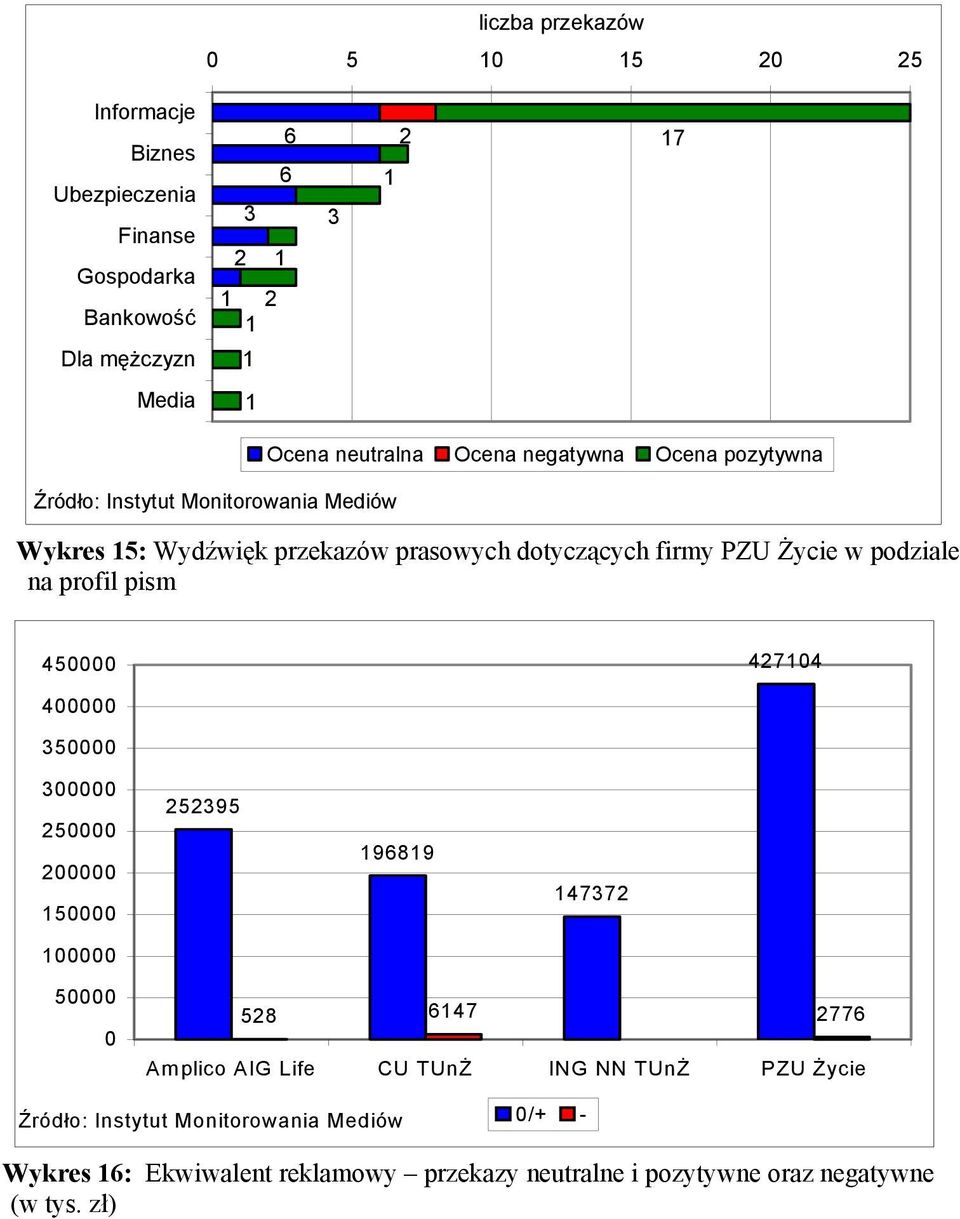 liczba przekazów

0 5 10 15 20 25

Informacje
Biznes
Ubezpieczenia
Finanse
Gospodarka
Bankowość
Dla mężczyzn
Media

6 2 17
6 1
3 3
2 1
1 2
1
1
1

Ocena neutralna Ocena negatywna Ocena pozytywna

Źródło: Instytut Monitorowania Mediów

**Wykres 15:** Wydźwięk przekazów prasowych dotyczących firmy PZU Życie w podziale na profil pism

450000
400000
350000
300000
250000
200000
150000
100000
50000
0

252395
528
196819
6147
147372
427104
2776

Amplico AIG Life CU TUnŻ ING NN TUnŻ PZU Życie

Źródło: Instytut Monitorowania Mediów

0/+ -

**Wykres 16:** Ekwiwalent reklamowy – przekazy neutralne i pozytywne oraz negatywne (w tys. zł)